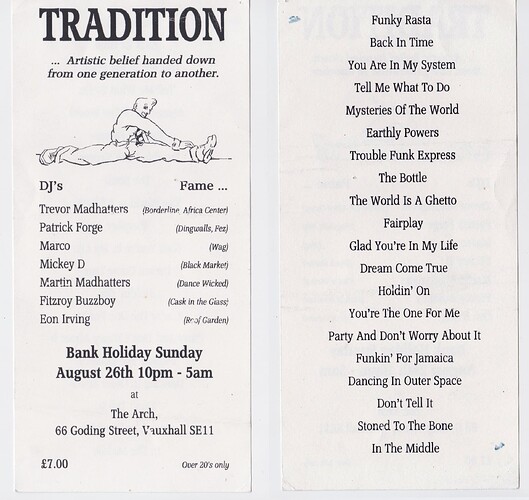 TRADITION

... Artistic belief handed down from one generation to another.

| DJ's | Fame ... |
|---|---|
| Trevor Madhatters | (Borderline, Africa Center) |
| Patrick Forge | (Dingwalls, Fez) |
| Marco | (Wag) |
| Mickey D | (Black Market) |
| Martin Madhatters | (Dance Wicked) |
| Fitzroy Buzzboy | (Cask in the Glass) |
| Eon Irving | (Roof Garden) |

Bank Holiday Sunday
August 26th 10pm - 5am

at

The Arch,
66 Goding Street, Vauxhall SE11

£7.00

Over 20's only

Funky Rasta
Back In Time
You Are In My System
Tell Me What To Do
Mysteries Of The World
Earthly Powers
Trouble Funk Express
The Bottle
The World Is A Ghetto
Fairplay
Glad You're In My Life
Dream Come True
Holdin' On
You're The One For Me
Party And Don't Worry About It
Funkin' For Jamaica
Dancing In Outer Space
Don't Tell It
Stoned To The Bone
In The Middle